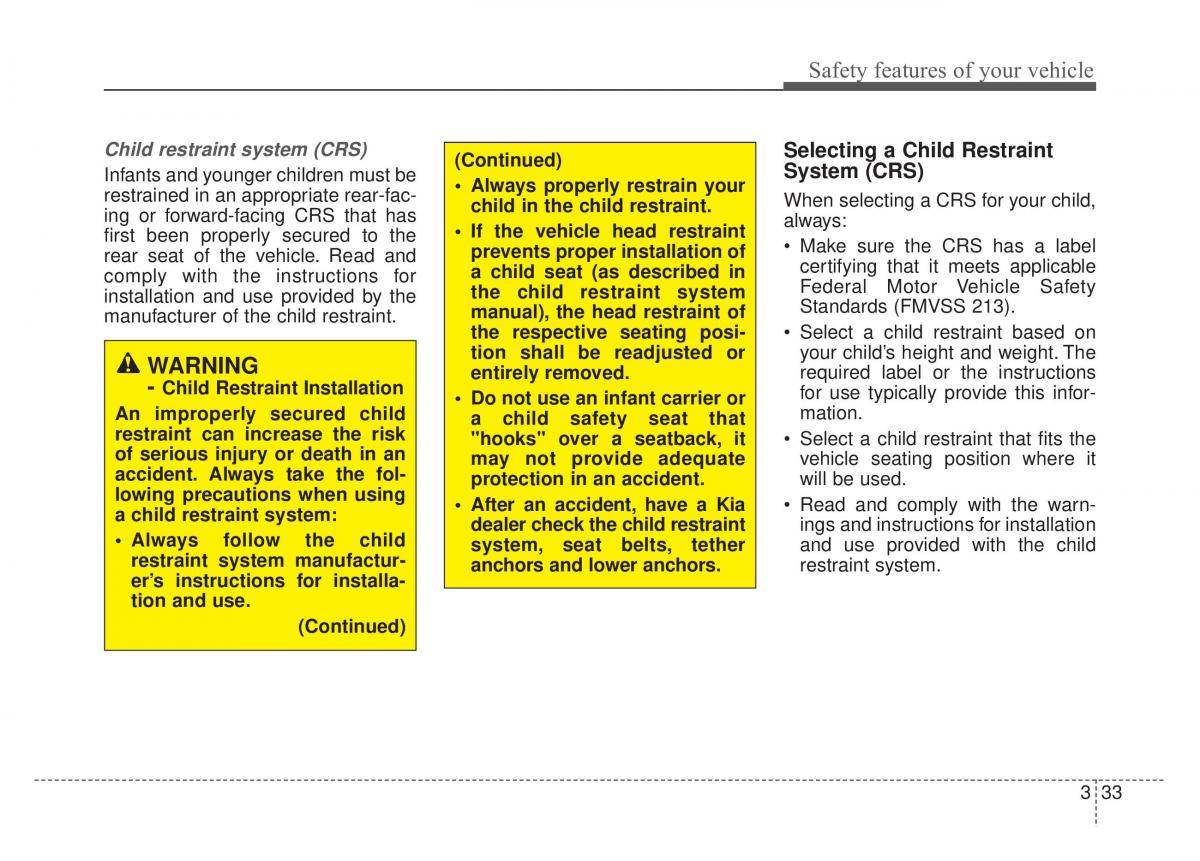 Safety features of your vehicle

Child restraint system (CRS)

Infants and younger children must be restrained in an appropriate rear-facing or forward-facing CRS that has first been properly secured to the rear seat of the vehicle. Read and comply with the instructions for installation and use provided by the manufacturer of the child restraint.

WARNING
- Child Restraint Installation

An improperly secured child restraint can increase the risk of serious injury or death in an accident. Always take the following precautions when using a child restraint system:

• Always follow the child restraint system manufacturer's instructions for installation and use.

(Continued)

(Continued)

• Always properly restrain your child in the child restraint.

• If the vehicle head restraint prevents proper installation of a child seat (as described in the child restraint system manual), the head restraint of the respective seating position shall be readjusted or entirely removed.

• Do not use an infant carrier or a child safety seat that "hooks" over a seatback, it may not provide adequate protection in an accident.

• After an accident, have a Kia dealer check the child restraint system, seat belts, tether anchors and lower anchors.

Selecting a Child Restraint System (CRS)

When selecting a CRS for your child, always:

• Make sure the CRS has a label certifying that it meets applicable Federal Motor Vehicle Safety Standards (FMVSS 213).

• Select a child restraint based on your child's height and weight. The required label or the instructions for use typically provide this information.

• Select a child restraint that fits the vehicle seating position where it will be used.

• Read and comply with the warnings and instructions for installation and use provided with the child restraint system.

3 33